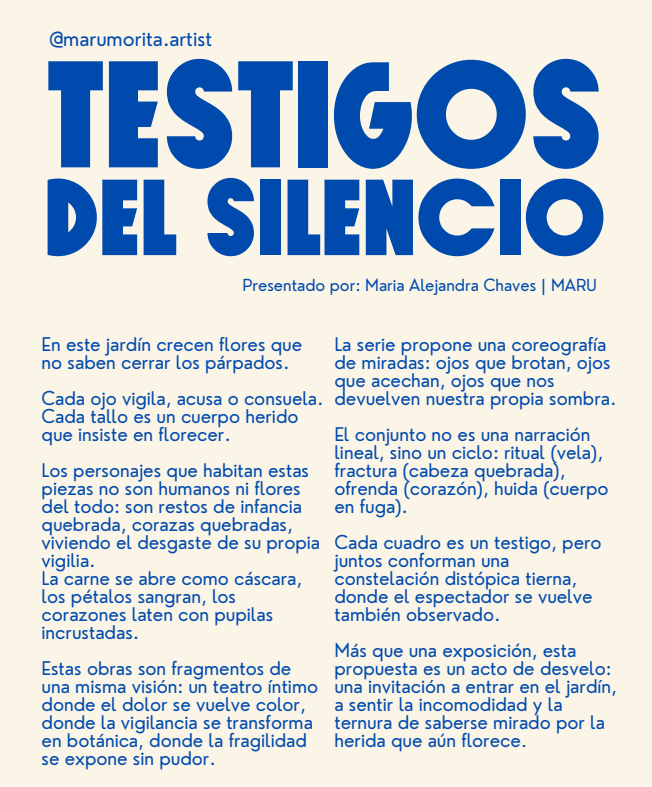 @marumorita.artist

TESTIGOS DEL SILENCIO

Presentado por: Maria Alejandra Chaves | MARU

En este jardín crecen flores que no saben cerrar los párpados.

Cada ojo vigila, acusa o consuela. Cada tallo es un cuerpo herido que insiste en florecer.

Los personajes que habitan estas piezas no son humanos ni flores del todo: son restos de infancia quebrada, corazas quebradas, viviendo el desgaste de su propia vigilia.
La carne se abre como cáscara, los pétalos sangran, los corazones laten con pupilas incrustadas.

Estas obras son fragmentos de una misma visión: un teatro íntimo donde el dolor se vuelve color, donde la vigilancia se transforma en botánica, donde la fragilidad se expone sin pudor.

La serie propone una coreografía de miradas: ojos que brotan, ojos que acechan, ojos que nos devuelven nuestra propia sombra.

El conjunto no es una narración lineal, sino un ciclo: ritual (vela), fractura (cabeza quebrada), ofrenda (corazón), huida (cuerpo en fuga).

Cada cuadro es un testigo, pero juntos conforman una constelación distópica tierna, donde el espectador se vuelve también observado.

Más que una exposición, esta propuesta es un acto de desvelo: una invitación a entrar en el jardín, a sentir la incomodidad y la ternura de saberse mirado por la herida que aún florece.